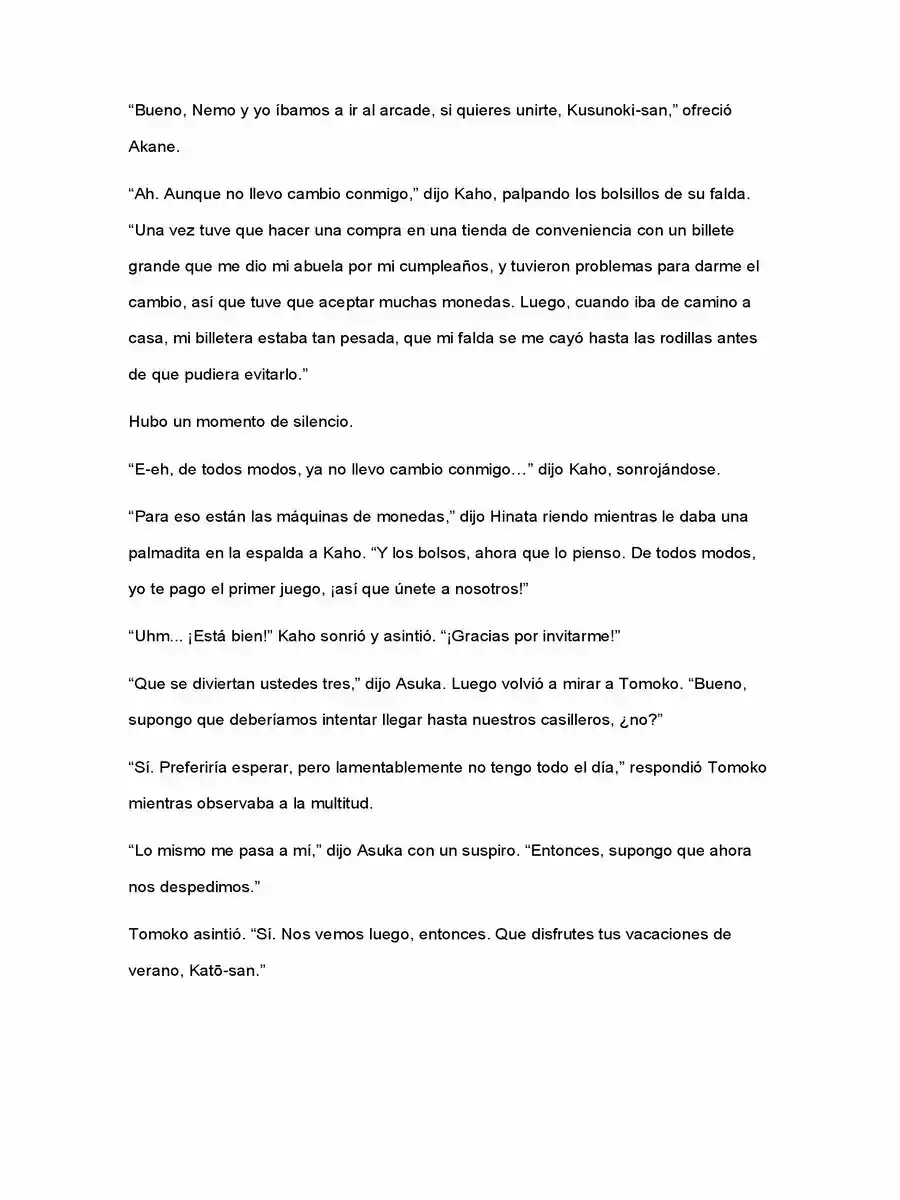 "Bueno, Nemo y yo íbamos a ir al arcade, si quieres unirte, Kusunoki-san," ofreció Akane.

"Ah. Aunque no llevo cambio conmigo," dijo Kaho, palpando los bolsillos de su falda. "Una vez tuve que hacer una compra en una tienda de conveniencia con un billete grande que me dio mi abuela por mi cumpleaños, y tuvieron problemas para darme el cambio, así que tuve que aceptar muchas monedas. Luego, cuando iba de camino a casa, mi billetera estaba tan pesada, que mi falda se me cayó hasta las rodillas antes de que pudiera evitarlo."

Hubo un momento de silencio.

"E-eh, de todos modos, ya no llevo cambio conmigo…" dijo Kaho, sonrojándose.

"Para eso están las máquinas de monedas," dijo Hinata riendo mientras le daba una palmadita en la espalda a Kaho. "Y los bolsos, ahora que lo pienso. De todos modos, yo te pago el primer juego, ¡así que únete a nosotros!"

"Uhm... ¡Está bien!" Kaho sonrió y asintió. "¡Gracias por invitarme!"

"Que se diviertan ustedes tres," dijo Asuka. Luego volvió a mirar a Tomoko. "Bueno, supongo que deberíamos intentar llegar hasta nuestros casilleros, ¿no?"

"Sí. Preferiría esperar, pero lamentablemente no tengo todo el día," respondió Tomoko mientras observaba a la multitud.

"Lo mismo me pasa a mí," dijo Asuka con un suspiro. "Entonces, supongo que ahora nos despedimos."

Tomoko asintió. "Sí. Nos vemos luego, entonces. Que disfrutes tus vacaciones de verano, Katō-san."